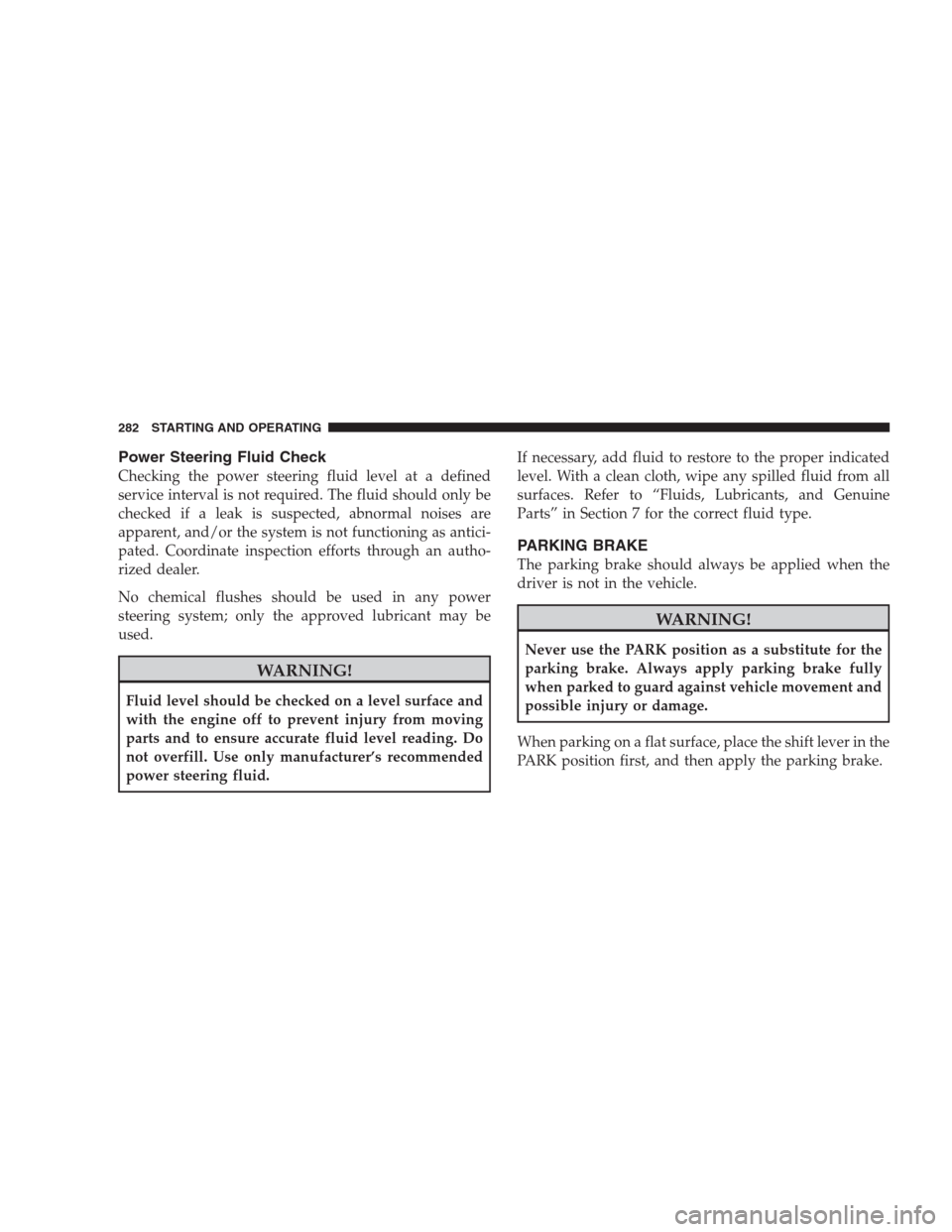 282 STARTING AND OPERATING

Power Steering Fluid Check

Checking the power steering fluid level at a defined service interval is not required. The fluid should only be checked if a leak is suspected, abnormal noises are apparent, and/or the system is not functioning as anticipated. Coordinate inspection efforts through an authorized dealer.

No chemical flushes should be used in any power steering system; only the approved lubricant may be used.

WARNING!

Fluid level should be checked on a level surface and with the engine off to prevent injury from moving parts and to ensure accurate fluid level reading. Do not overfill. Use only manufacturer's recommended power steering fluid.

If necessary, add fluid to restore to the proper indicated level. With a clean cloth, wipe any spilled fluid from all surfaces. Refer to "Fluids, Lubricants, and Genuine Parts" in Section 7 for the correct fluid type.

PARKING BRAKE

The parking brake should always be applied when the driver is not in the vehicle.

WARNING!

Never use the PARK position as a substitute for the parking brake. Always apply parking brake fully when parked to guard against vehicle movement and possible injury or damage.

When parking on a flat surface, place the shift lever in the PARK position first, and then apply the parking brake.

carmanualsonline.info